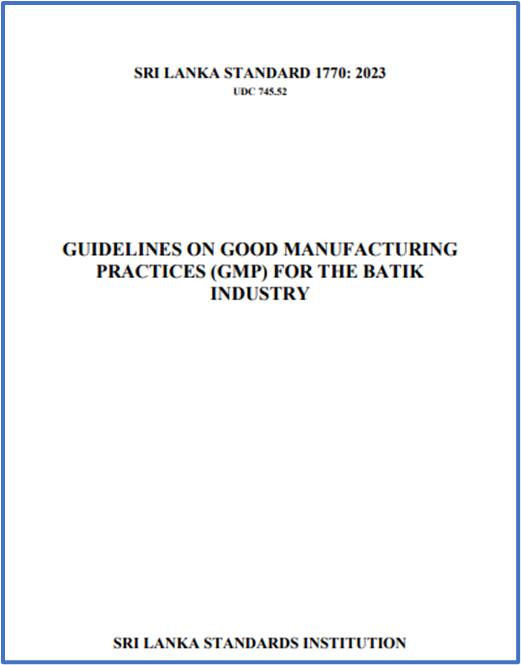 SRI LANKA STANDARD 1770: 2023
UDC 745.52

GUIDELINES ON GOOD MANUFACTURING PRACTICES (GMP) FOR THE BATIK INDUSTRY

SRI LANKA STANDARDS INSTITUTION